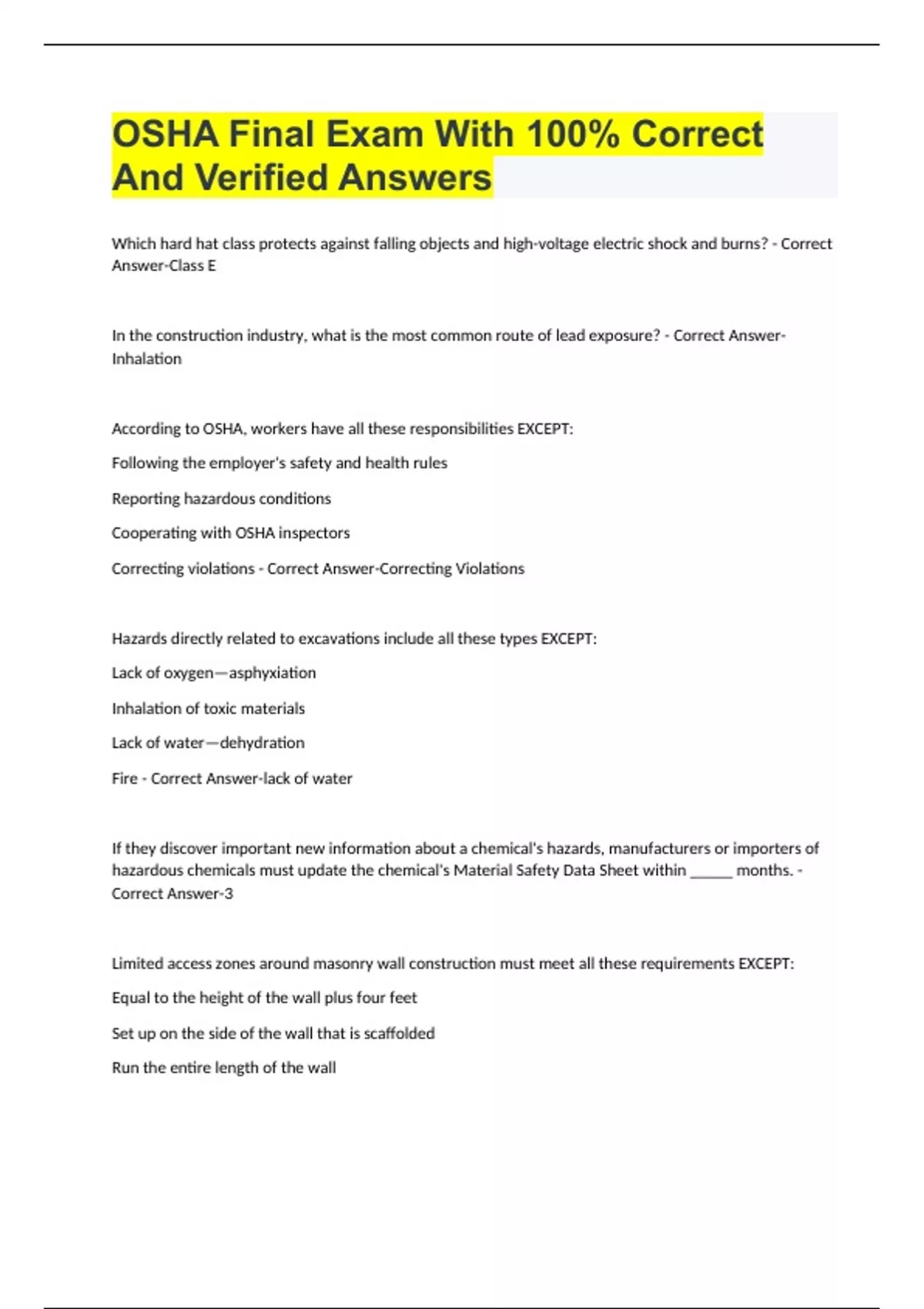 OSHA Final Exam With 100% Correct And Verified Answers

Which hard hat class protects against falling objects and high-voltage electric shock and burns? - Correct Answer-Class E

In the construction industry, what is the most common route of lead exposure? - Correct Answer-Inhalation

According to OSHA, workers have all these responsibilities EXCEPT:

Following the employer's safety and health rules

Reporting hazardous conditions

Cooperating with OSHA inspectors

Correcting violations - Correct Answer-Correcting Violations

Hazards directly related to excavations include all these types EXCEPT:

Lack of oxygen—asphyxiation

Inhalation of toxic materials

Lack of water—dehydration

Fire - Correct Answer-lack of water

If they discover important new information about a chemical's hazards, manufacturers or importers of hazardous chemicals must update the chemical's Material Safety Data Sheet within ______ months. - Correct Answer-3

Limited access zones around masonry wall construction must meet all these requirements EXCEPT:

Equal to the height of the wall plus four feet

Set up on the side of the wall that is scaffolded

Run the entire length of the wall